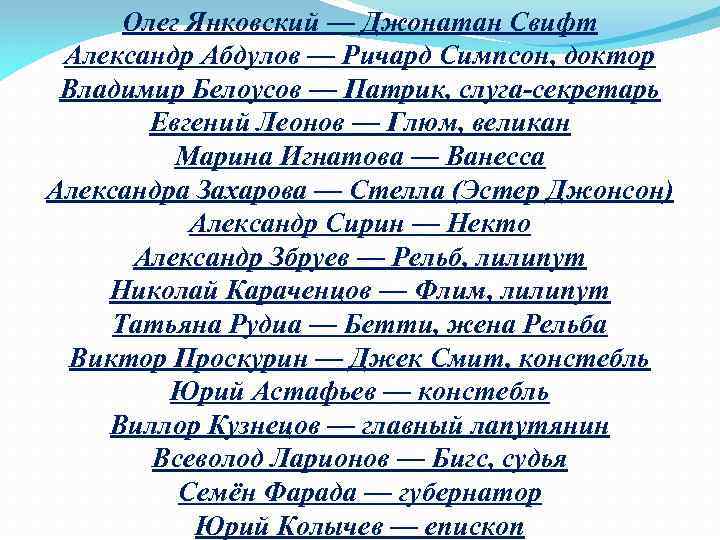 Олег Янковский — Джонатан Свифт
Александр Абдулов — Ричард Симпсон, доктор
Владимир Белоусов — Патрик, слуга-секретарь
Евгений Леонов — Глюм, великан
Марина Игнатова — Ванесса
Александра Захарова — Стелла (Эстер Джонсон)
Александр Сирин — Некто
Александр Збруев — Рельб, лилипут
Николай Караченцов — Флим, лилипут
Татьяна Рудиа — Бетти, жена Рельба
Виктор Проскурин — Джек Смит, констебль
Юрий Астафьев — констебль
Виллор Кузнецов — главный лапутянин
Всеволод Ларионов — Бигс, судья
Семён Фарада — губернатор
Юрий Колычев — епископ